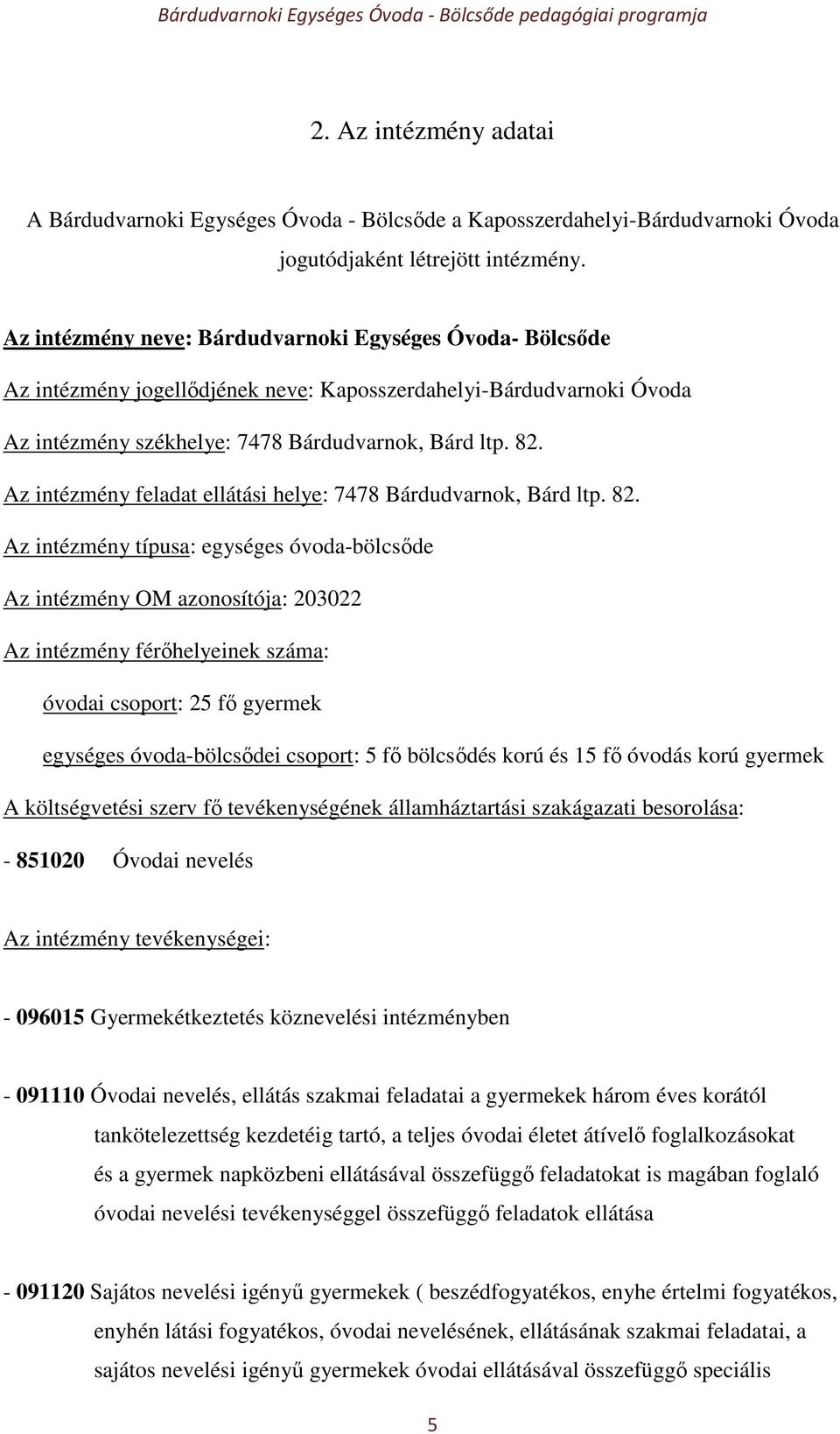 Bárdudvarnoki Egységes Óvoda - Bölcsőde pedagógiai programja

2. Az intézmény adatai

A Bárdudvarnoki Egységes Óvoda - Bölcsőde a Kaposszerdahelyi-Bárdudvarnoki Óvoda jogutódjaként létrejött intézmény.

Az intézmény neve: Bárdudvarnoki Egységes Óvoda- Bölcsőde

Az intézmény jogellődjének neve: Kaposszerdahelyi-Bárdudvarnoki Óvoda

Az intézmény székhelye: 7478 Bárdudvarnok, Bárd ltp. 82.

Az intézmény feladat ellátási helye: 7478 Bárdudvarnok, Bárd ltp. 82.

Az intézmény típusa: egységes óvoda-bölcsőde

Az intézmény OM azonosítója: 203022

Az intézmény férőhelyeinek száma:

óvodai csoport: 25 fő gyermek

egységes óvoda-bölcsődei csoport: 5 fő bölcsődés korú és 15 fő óvodás korú gyermek

A költségvetési szerv fő tevékenységének államháztartási szakágazati besorolása:

- 851020 Óvodai nevelés

Az intézmény tevékenységei:

- 096015 Gyermekétkeztetés köznevelési intézményben

- 091110 Óvodai nevelés, ellátás szakmai feladatai a gyermekek három éves korától tankötelezettség kezdetéig tartó, a teljes óvodai életet átívelő foglalkozásokat és a gyermek napközbeni ellátásával összefüggő feladatokat is magában foglaló óvodai nevelési tevékenységgel összefüggő feladatok ellátása

- 091120 Sajátos nevelési igényű gyermekek ( beszédfogyatékos, enyhe értelmi fogyatékos, enyhén látási fogyatékos, óvodai nevelésének, ellátásának szakmai feladatai, a sajátos nevelési igényű gyermekek óvodai ellátásával összefüggő speciális

5